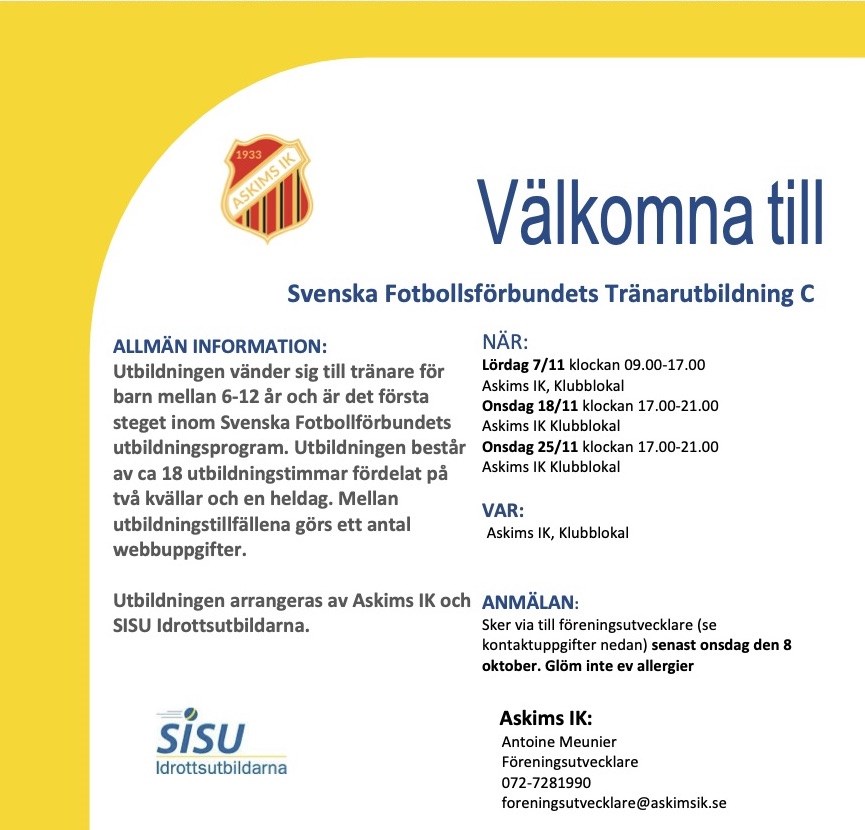 1933
ASKIMS IK

Välkomna till

Svenska Fotbollsförbundets Tränarutbildning C

ALLMÄN INFORMATION:
Utbildningen vänder sig till tränare för barn mellan 6-12 år och är det första steget inom Svenska Fotbollförbundets utbildningsprogram. Utbildningen består av ca 18 utbildningstimmar fördelat på två kvällar och en heldag. Mellan utbildningstillfällena görs ett antal webbuppgifter.

Utbildningen arrangeras av Askims IK och SISU Idrottsutbildarna.

SISU
Idrottsutbildarna

NÄR:
Lördag 7/11 klockan 09.00-17.00
Askims IK, Klubblokal
Onsdag 18/11 klockan 17.00-21.00
Askims IK Klubblokal
Onsdag 25/11 klockan 17.00-21.00
Askims IK Klubblokal

VAR:
Askims IK, Klubblokal

ANMÄLAN:
Sker via till föreningsutvecklare (se kontaktuppgifter nedan) senast onsdag den 8 oktober. Glöm inte ev allergier

Askims IK:
Antoine Meunier
Föreningsutvecklare
072-7281990
foreningsutvecklare@askimsik.se